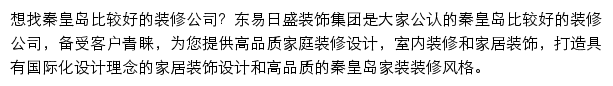 想找秦皇岛比较好的装修公司？东易日盛装饰集团是大家公认的秦皇岛比较好的装修公司，备受客户青睐，为您提供高品质家庭装修设计，室内装修和家居装饰，打造具有国际化设计理念的家居装饰设计和高品质的秦皇岛家装装修风格。